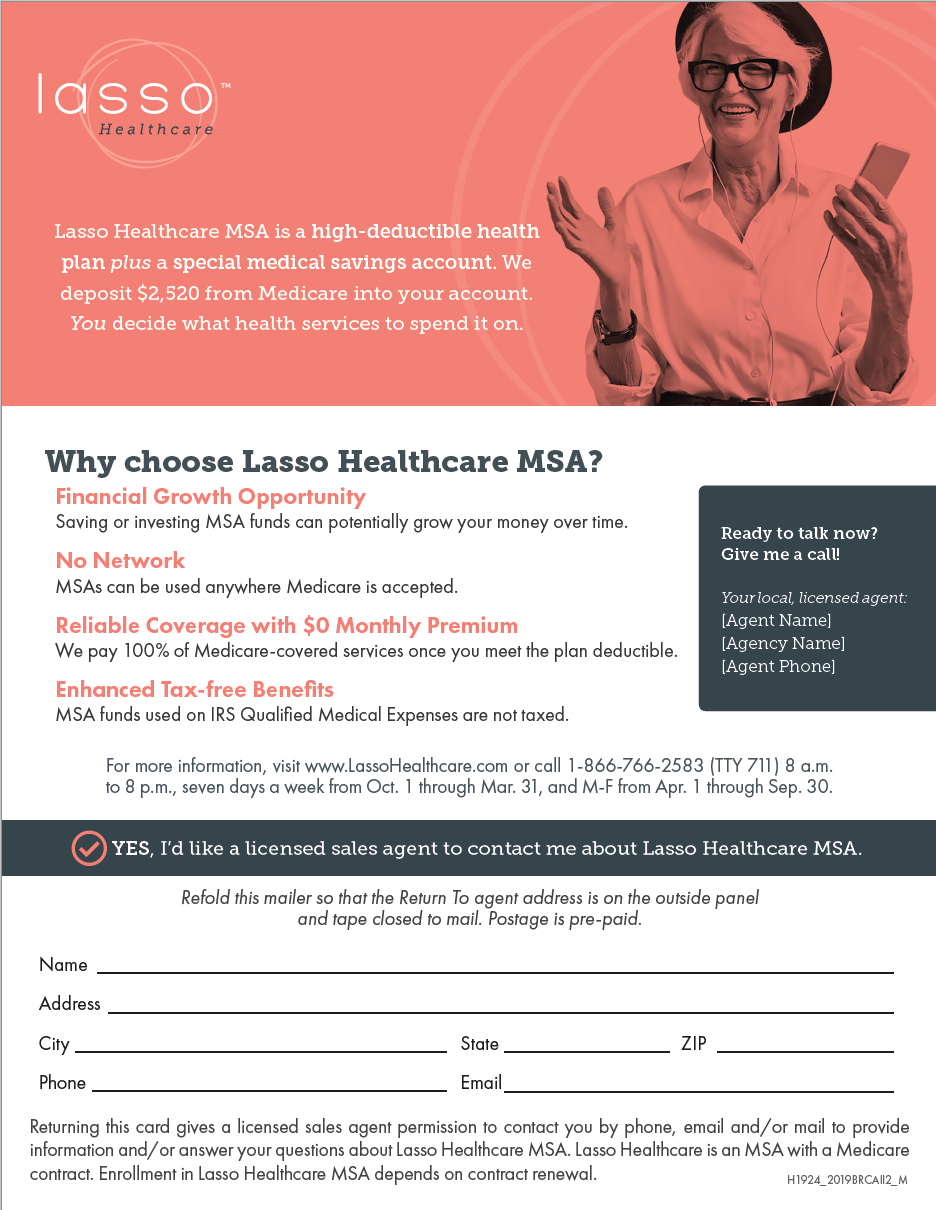 lasso™
Healthcare

Lasso Healthcare MSA is a high-deductible health plan plus a special medical savings account. We deposit $2,520 from Medicare into your account. You decide what health services to spend it on.

Why choose Lasso Healthcare MSA?

Financial Growth Opportunity
Saving or investing MSA funds can potentially grow your money over time.

No Network
MSAs can be used anywhere Medicare is accepted.

Reliable Coverage with $0 Monthly Premium
We pay 100% of Medicare-covered services once you meet the plan deductible.

Enhanced Tax-free Benefits
MSA funds used on IRS Qualified Medical Expenses are not taxed.

Ready to talk now? Give me a call!

Your local, licensed agent:
[Agent Name]
[Agency Name]
[Agent Phone]

For more information, visit www.LassoHealthcare.com or call 1-866-766-2583 (TTY 711) 8 a.m. to 8 p.m., seven days a week from Oct. 1 through Mar. 31, and M-F from Apr. 1 through Sep. 30.

YES, I'd like a licensed sales agent to contact me about Lasso Healthcare MSA.

Refold this mailer so that the Return To agent address is on the outside panel and tape closed to mail. Postage is pre-paid.

Name
Address
City State ZIP
Phone Email

Returning this card gives a licensed sales agent permission to contact you by phone, email and/or mail to provide information and/or answer your questions about Lasso Healthcare MSA. Lasso Healthcare is an MSA with a Medicare contract. Enrollment in Lasso Healthcare MSA depends on contract renewal.

H1924_2019BRCAll2_M